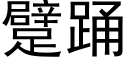 躄踊